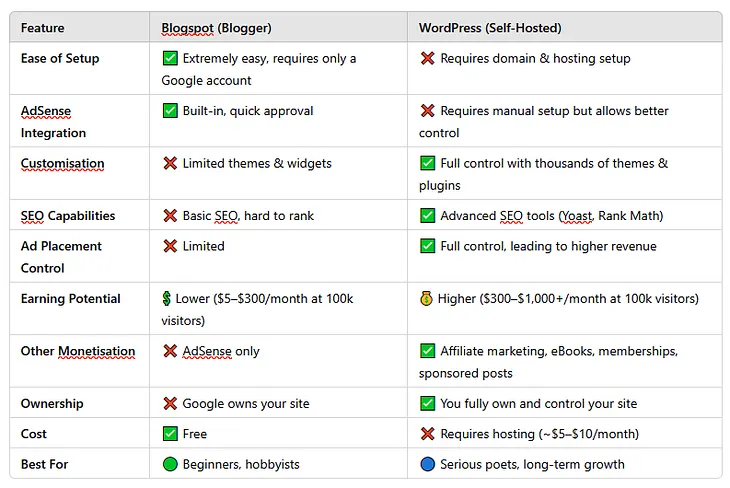 | Feature | Blogspot (Blogger) | WordPress (Self-Hosted) |
|---|---|---|
| Ease of Setup | ✅ Extremely easy, requires only a Google account | ❌ Requires domain & hosting setup |
| AdSense Integration | ✅ Built-in, quick approval | ❌ Requires manual setup but allows better control |
| Customisation | ❌ Limited themes & widgets | ✅ Full control with thousands of themes & plugins |
| SEO Capabilities | ❌ Basic SEO, hard to rank | ✅ Advanced SEO tools (Yoast, Rank Math) |
| Ad Placement Control | ❌ Limited | ✅ Full control, leading to higher revenue |
| Earning Potential | 💲 Lower (\$5–\$300/month at 100k visitors) | 💰 Higher (\$300–\$1,000+/month at 100k visitors) |
| Other Monetisation | ❌ AdSense only | ✅ Affiliate marketing, eBooks, memberships, sponsored posts |
| Ownership | ❌ Google owns your site | ✅ You fully own and control your site |
| Cost | ✅ Free | ❌ Requires hosting (~\$5–\$10/month) |
| Best For | 🟢 Beginners, hobbyists | 🔵 Serious poets, long-term growth |